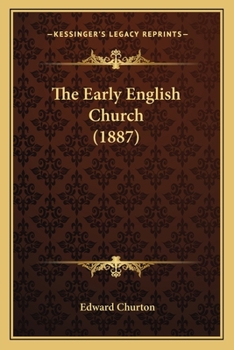 —KESSINGER'S LEGACY REPRINTS—

The Early English Church (1887)

Edward Churton